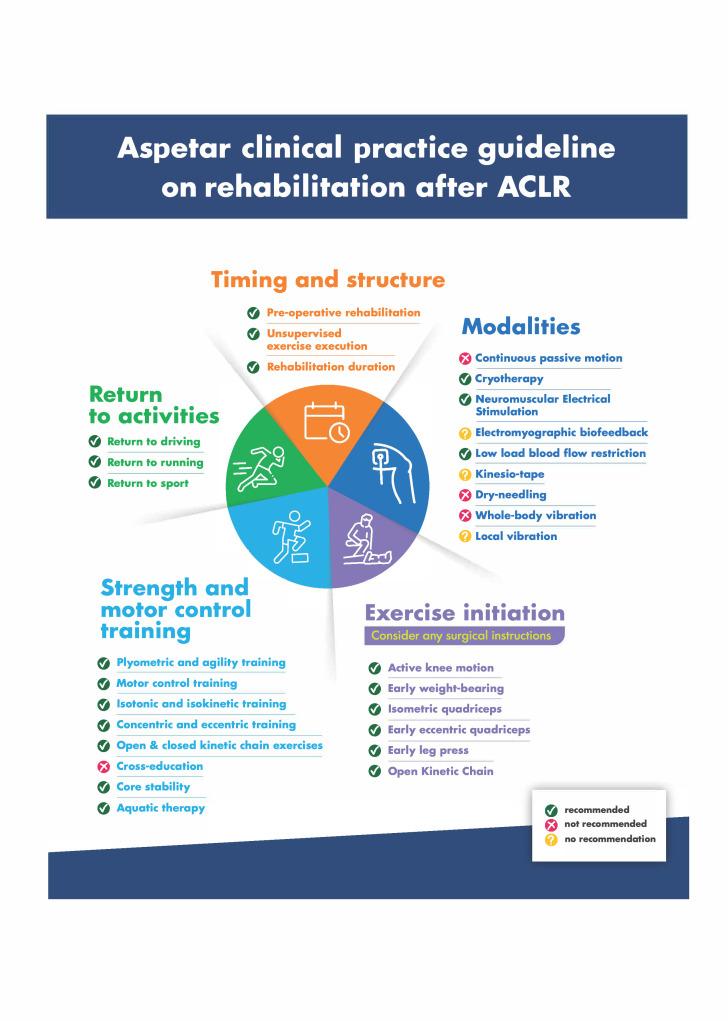 Aspetar clinical practice guideline on rehabilitation after ACLR

Timing and structure
Pre-operative rehabilitation
Unsupervised exercise execution
Rehabilitation duration

Modalities
Continuous passive motion
Cryotherapy
Neuromuscular Electrical Stimulation
Electromyographic biofeedback
Low load blood flow restriction
Kinesio-tape
Dry-needling
Whole-body vibration
Local vibration

Return to activities
Return to driving
Return to running
Return to sport

Strength and motor control training
Plyometric and agility training
Motor control training
Isotonic and isokinetic training
Concentric and eccentric training
Open & closed kinetic chain exercises
Cross-education
Core stability
Aquatic therapy

Exercise initiation
Consider any surgical instructions
Active knee motion
Early weight-bearing
Isometric quadriceps
Early eccentric quadriceps
Early leg press
Open Kinetic Chain

recommended
not recommended
no recommendation